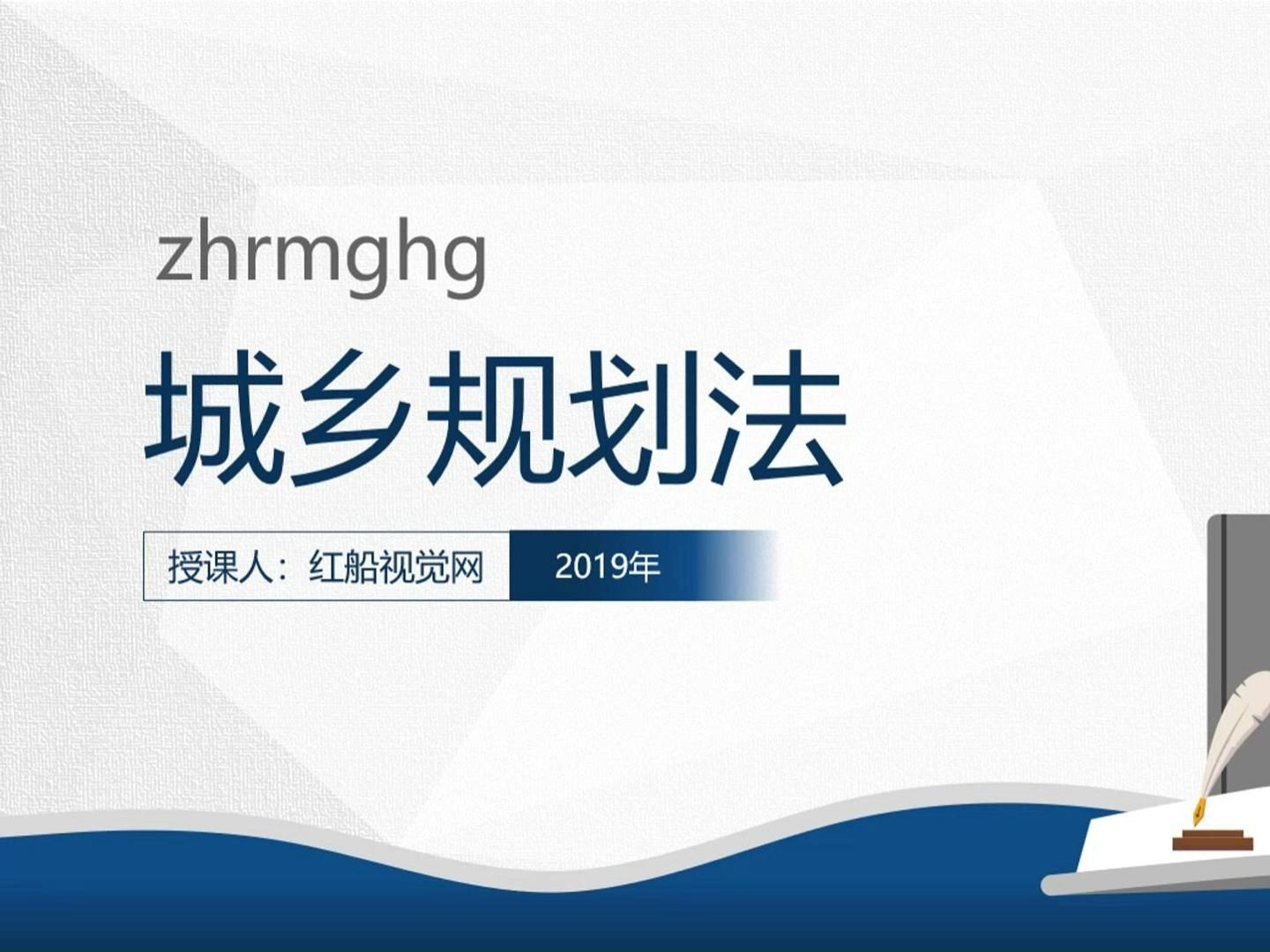 zhrmghg

城乡规划法

授课人：红船视觉网

2019年